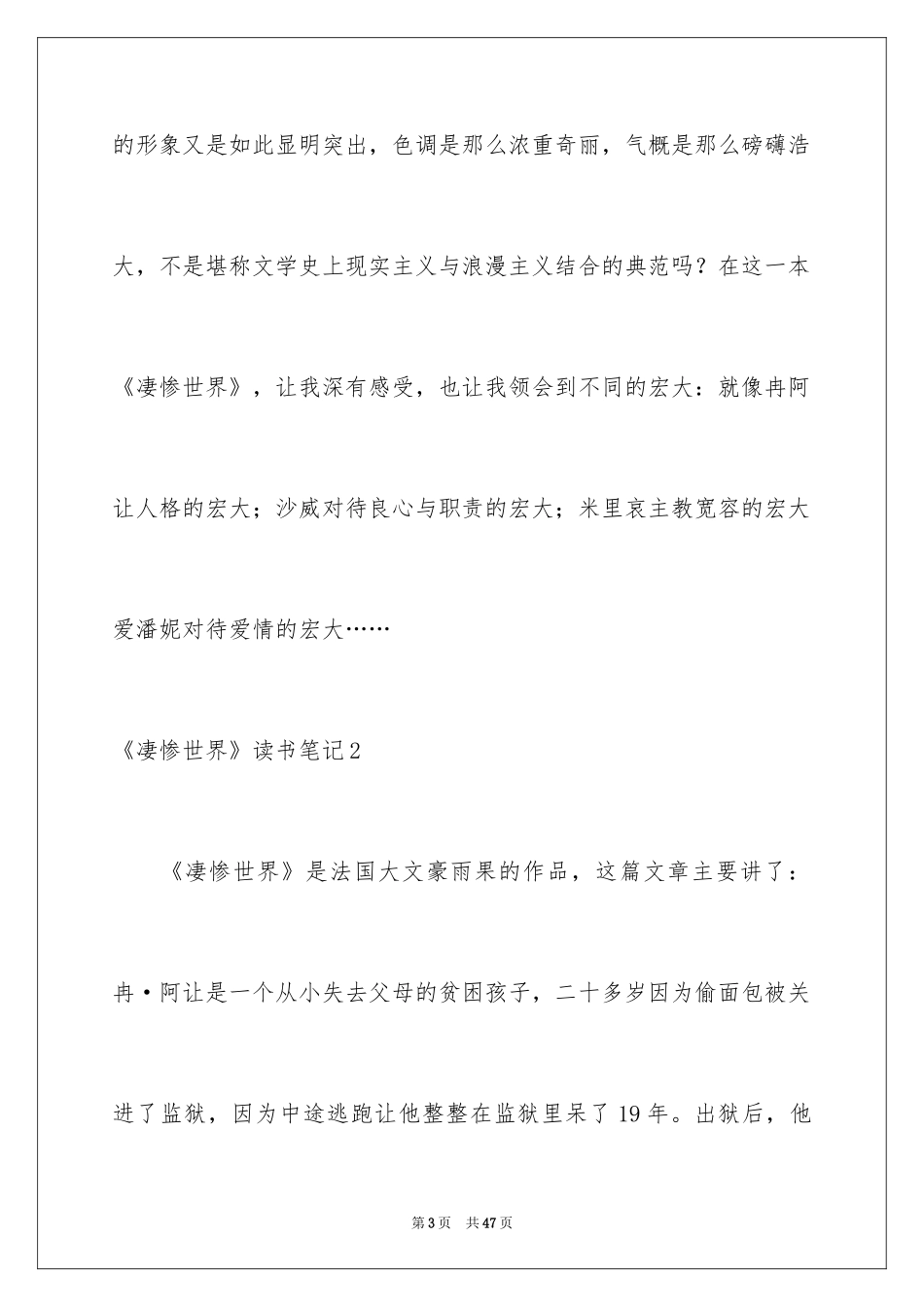 的形象又是如此显明突出，色调是那么浓重奇丽，气概是那么磅礴浩大，不是堪称文学史上现实主义与浪漫主义结合的典范吗？在这一本《凄惨世界》，让我深有感受，也让我领会到不同的宏大：就像冉阿让人格的宏大；沙威对待良心与职责的宏大；米里哀主教宽容的宏大爱潘妮对待爱情的宏大……

《凄惨世界》读书笔记2

《凄惨世界》是法国大文豪雨果的作品，这篇文章主要讲了：冉·阿让是一个从小失去父母的贫困孩子，二十多岁因为偷面包被关进了监狱，因为中途逃跑让他整整在监狱里呆了19年。出狱后，他

第3页 共47页